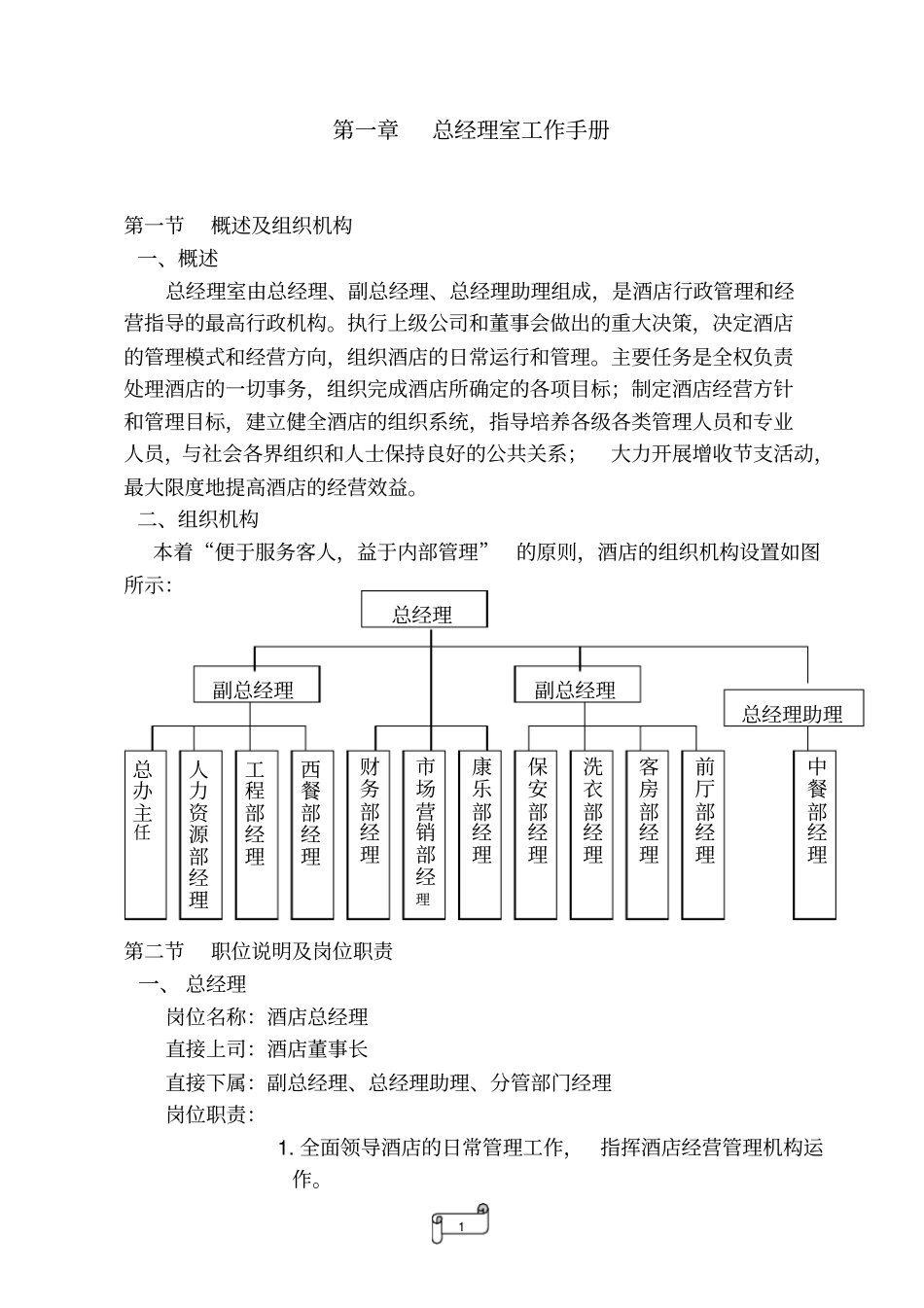 第一章　总经理室工作手册

第一节　概述及组织机构

一、概述

总经理室由总经理、副总经理、总经理助理组成，是酒店行政管理和经营指导的最高行政机构。执行上级公司和董事会做出的重大决策，决定酒店的管理模式和经营方向，组织酒店的日常运行和管理。主要任务是全权负责处理酒店的一切事务，组织完成酒店所确定的各项目标；制定酒店经营方针和管理目标，建立健全酒店的组织系统，指导培养各级各类管理人员和专业人员，与社会各界组织和人士保持良好的公共关系；　大力开展增收节支活动，最大限度地提高酒店的经营效益。

二、组织机构

本着“便于服务客人，益于内部管理”　的原则，酒店的组织机构设置如图所示：

总经理

副总经理

副总经理

总经理助理

总办主任

人力资源部经理

工程部经理

西餐部经理

财务部经理

市场营销部经理

康乐部经理

保安部经理

洗衣部经理

客房部经理

前厅部经理

中餐部经理

第二节　职位说明及岗位职责

一、 总经理

岗位名称：酒店总经理

直接上司：酒店董事长

直接下属：副总经理、总经理助理、分管部门经理

岗位职责：

1. 全面领导酒店的日常管理工作，　指挥酒店经营管理机构运作。

1